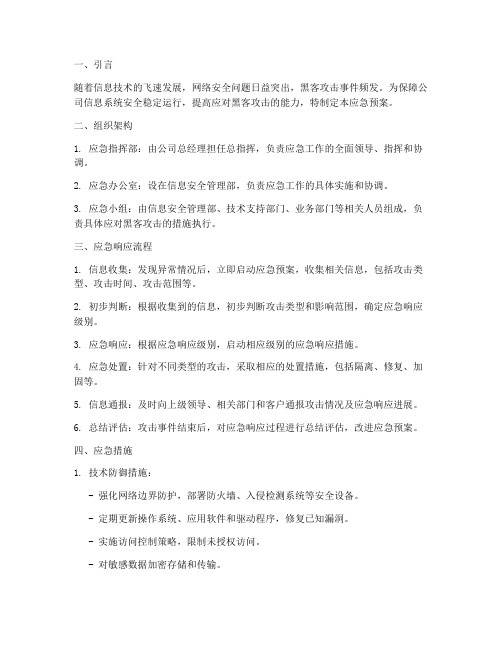 一、引言

随着信息技术的飞速发展，网络安全问题日益突出，黑客攻击事件频发。为保障公司信息系统安全稳定运行，提高应对黑客攻击的能力，特制定本应急预案。

二、组织架构

1. 应急指挥部：由公司总经理担任总指挥，负责应急工作的全面领导、指挥和协调。

2. 应急办公室：设在信息安全管理部，负责应急工作的具体实施和协调。

3. 应急小组：由信息安全管理部、技术支持部门、业务部门等相关人员组成，负责具体应对黑客攻击的措施执行。

三、应急响应流程

1. 信息收集：发现异常情况后，立即启动应急预案，收集相关信息，包括攻击类型、攻击时间、攻击范围等。

2. 初步判断：根据收集到的信息，初步判断攻击类型和影响范围，确定应急响应级别。

3. 应急响应：根据应急响应级别，启动相应级别的应急响应措施。

4. 应急处置：针对不同类型的攻击，采取相应的处置措施，包括隔离、修复、加固等。

5. 信息通报：及时向上级领导、相关部门和客户通报攻击情况及应急响应进展。

6. 总结评估：攻击事件结束后，对应急响应过程进行总结评估，改进应急预案。

四、应急措施

1. 技术防御措施：

- 强化网络边界防护，部署防火墙、入侵检测系统等安全设备。

- 定期更新操作系统、应用软件和驱动程序，修复已知漏洞。

- 实施访问控制策略，限制未授权访问。

- 对敏感数据加密存储和传输。